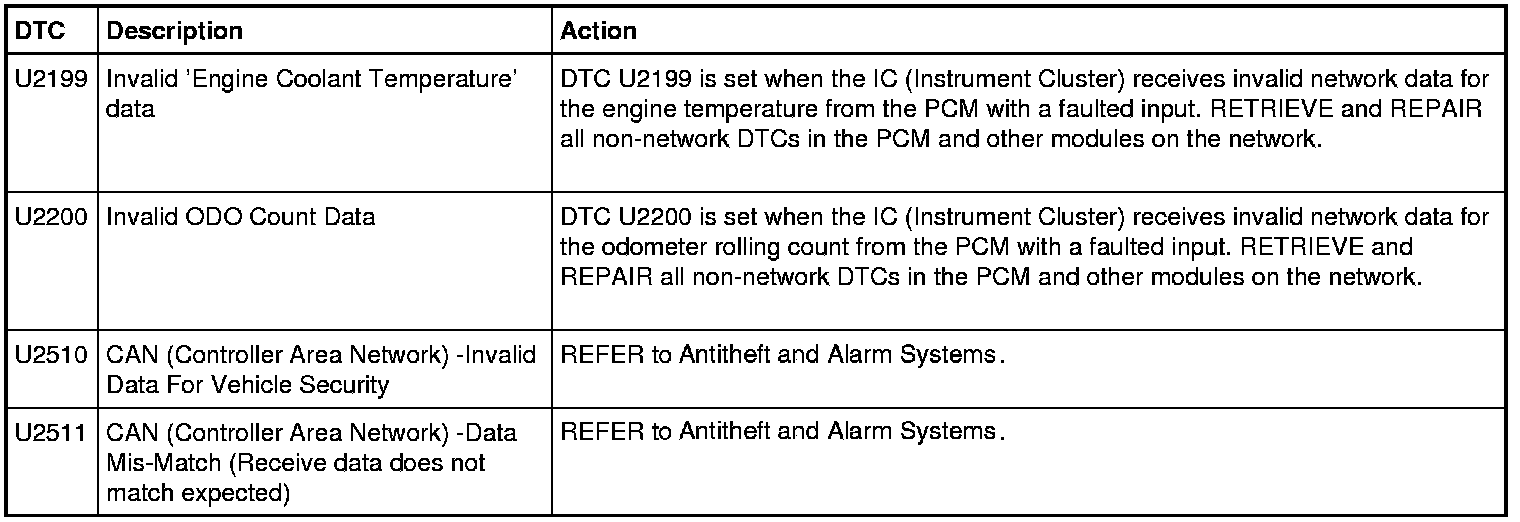 | DTC | Description | Action |
|---|---|---|
| U2199 | Invalid 'Engine Coolant Temperature' data | DTC U2199 is set when the IC (Instrument Cluster) receives invalid network data for the engine temperature from the PCM with a faulted input. RETRIEVE and REPAIR all non-network DTCs in the PCM and other modules on the network. |
| U2200 | Invalid ODO Count Data | DTC U2200 is set when the IC (Instrument Cluster) receives invalid network data for the odometer rolling count from the PCM with a faulted input. RETRIEVE and REPAIR all non-network DTCs in the PCM and other modules on the network. |
| U2510 | CAN (Controller Area Network) -Invalid Data For Vehicle Security | REFER to Antitheft and Alarm Systems. |
| U2511 | CAN (Controller Area Network) -Data Mis-Match (Receive data does not match expected) | REFER to Antitheft and Alarm Systems. |